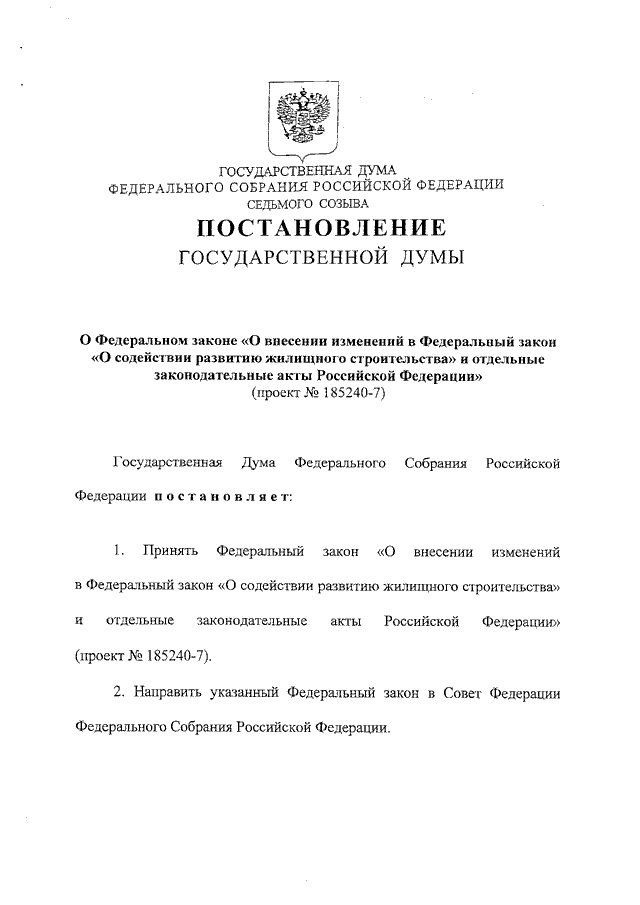 ГОСУДАРСТВЕННАЯ ДУМА
ФЕДЕРАЛЬНОГО СОБРАНИЯ РОССИЙСКОЙ ФЕДЕРАЦИИ
СЕДЬМОГО СОЗЫВА

ПОСТАНОВЛЕНИЕ
ГОСУДАРСТВЕННОЙ ДУМЫ

О Федеральном законе «О внесении изменений в Федеральный закон «О содействии развитию жилищного строительства» и отдельные законодательные акты Российской Федерации»
(проект № 185240-7)

Государственная Дума Федерального Собрания Российской Федерации постановляет:

1. Принять Федеральный закон «О внесении изменений в Федеральный закон «О содействии развитию жилищного строительства» и отдельные законодательные акты Российской Федерации» (проект № 185240-7).

2. Направить указанный Федеральный закон в Совет Федерации Федерального Собрания Российской Федерации.